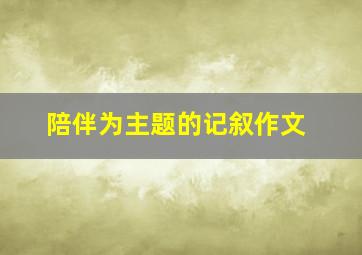 陪伴为主题的记叙作文